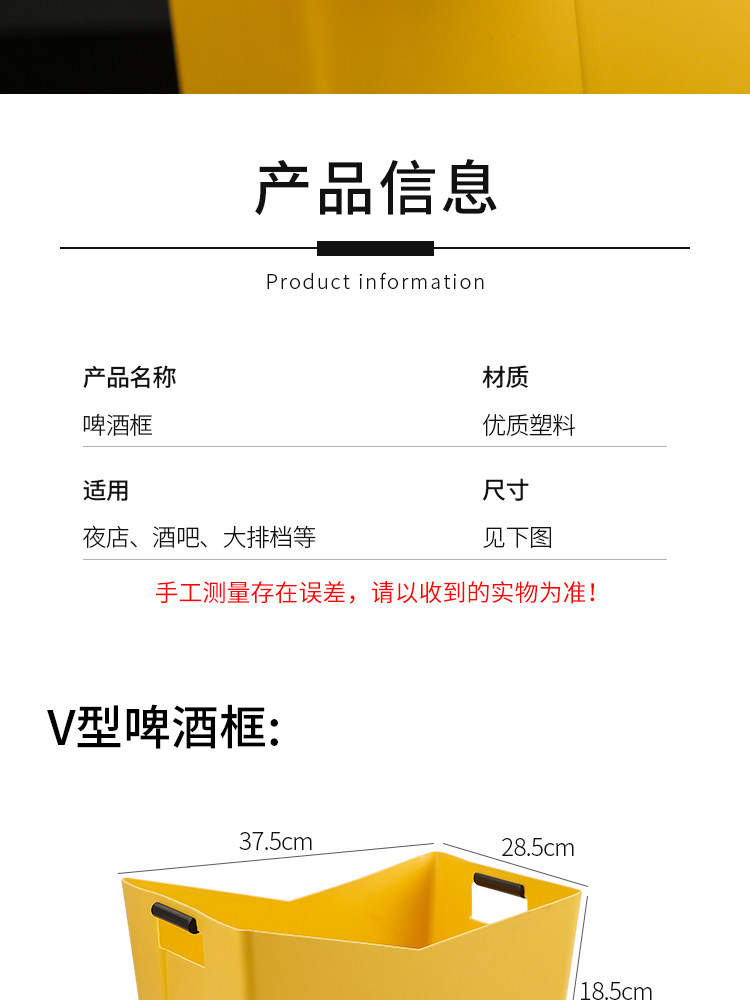 产品信息

Product information

产品名称
啤酒框

材质
优质塑料

适用
夜店、酒吧、大排档等

尺寸
见下图

手工测量存在误差，请以收到的实物为准！

V型啤酒框：

37.5cm

28.5cm

18.5cm